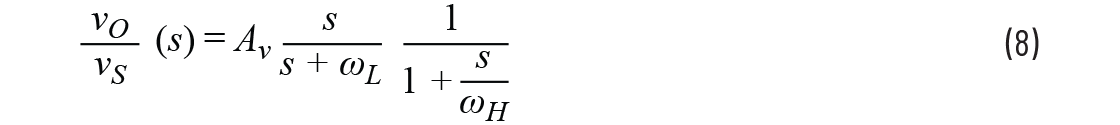 $\frac{v_O}{v_S}(s) = A_v \frac{s}{s + \omega_L} \frac{1}{1 + \frac{s}{\omega_H}}$ (8)